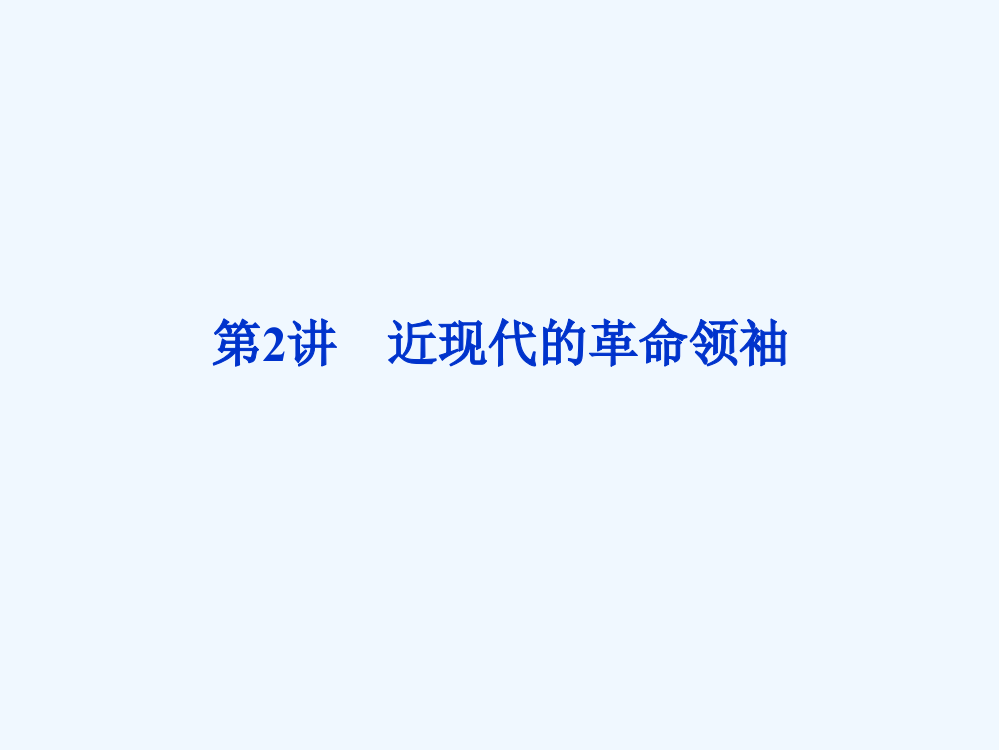 第2讲　近现代的革命领袖